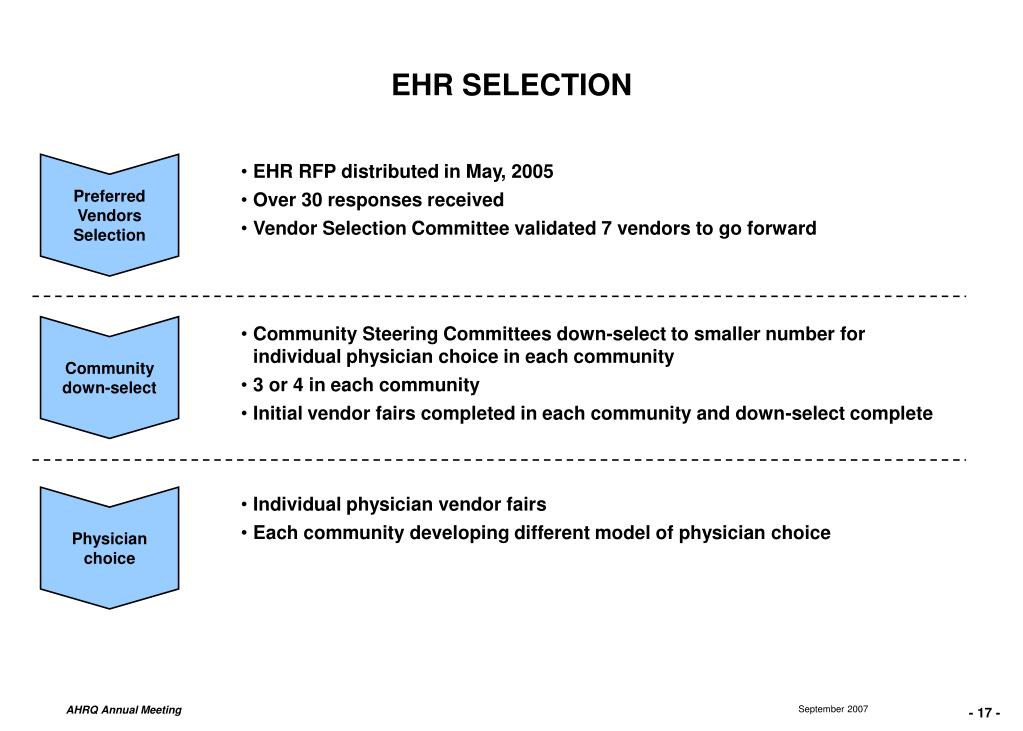 EHR SELECTION

Preferred Vendors Selection

• EHR RFP distributed in May, 2005
• Over 30 responses received
• Vendor Selection Committee validated 7 vendors to go forward

Community down-select

• Community Steering Committees down-select to smaller number for individual physician choice in each community
• 3 or 4 in each community
• Initial vendor fairs completed in each community and down-select complete

Physician choice

• Individual physician vendor fairs
• Each community developing different model of physician choice

AHRQ Annual Meeting

September 2007

- 17 -